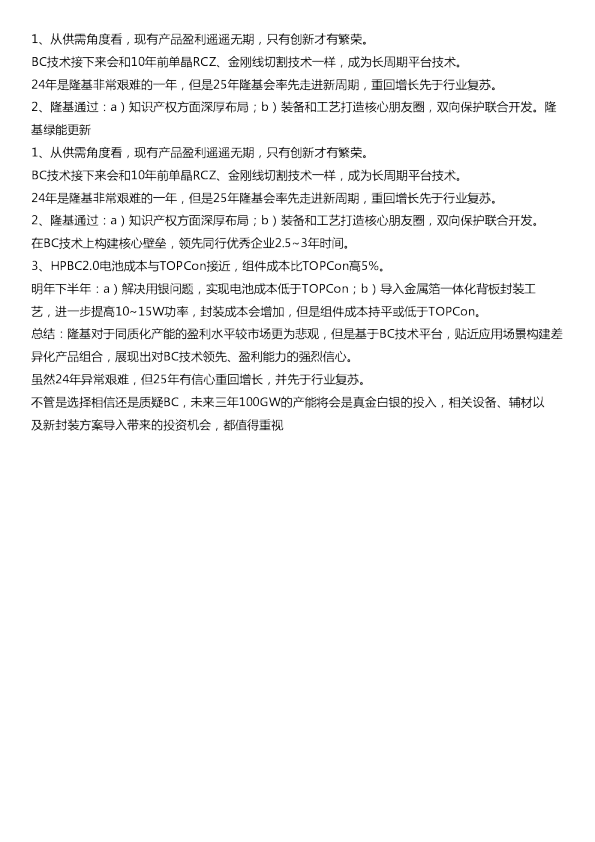 1、从供需角度看，现有产品盈利遥遥无期，只有创新才有繁荣。
BC技术接下来会和10年前单晶RCZ、金刚线切割技术一样，成为长周期平台技术。
24年是隆基非常艰难的一年，但是25年隆基会率先走进新周期，重回增长先于行业复苏。
2、隆基通过：a）知识产权方面深厚布局；b）装备和工艺打造核心朋友圈，双向保护联合开发。隆基绿能更新
1、从供需角度看，现有产品盈利遥遥无期，只有创新才有繁荣。
BC技术接下来会和10年前单晶RCZ、金刚线切割技术一样，成为长周期平台技术。
24年是隆基非常艰难的一年，但是25年隆基会率先走进新周期，重回增长先于行业复苏。
2、隆基通过：a）知识产权方面深厚布局；b）装备和工艺打造核心朋友圈，双向保护联合开发。
在BC技术上构建核心壁垒，领先同行优秀企业2.5~3年时间。
3、HPBC2.0电池成本与TOPCon接近，组件成本比TOPCon高5%。
明年下半年：a）解决用银问题，实现电池成本低于TOPCon；b）导入金属箔一体化背板封装工艺，进一步提高10~15W功率，封装成本会增加，但是组件成本持平或低于TOPCon。
总结：隆基对于同质化产能的盈利水平较市场更为悲观，但是基于BC技术平台，贴近应用场景构建差异化产品组合，展现出对BC技术领先、盈利能力的强烈信心。
虽然24年异常艰难，但25年有信心重回增长，并先于行业复苏。
不管是选择相信还是质疑BC，未来三年100GW的产能将会是真金白银的投入，相关设备、辅材以及新封装方案导入带来的投资机会，都值得重视